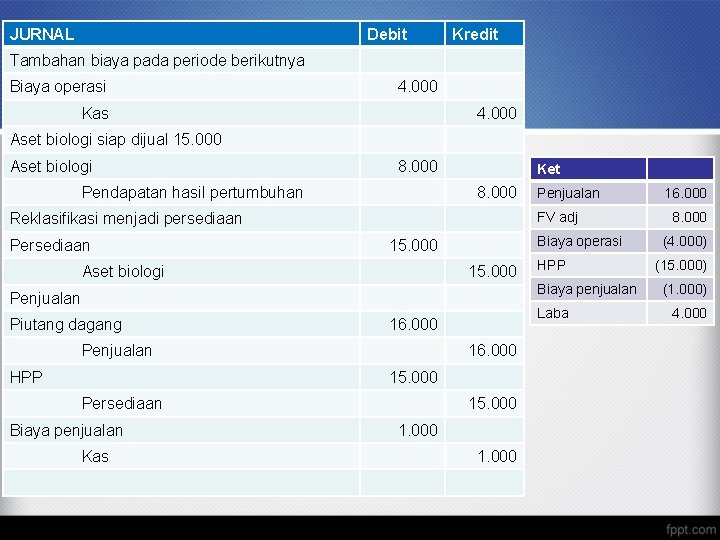 | JURNAL | Debit | Kredit |
|---|---|---|
| Tambahan biaya pada periode berikutnya | | |
| Biaya operasi | 4.000 | |
| Kas | | 4.000 |
| Aset biologi siap dijual 15.000 | | |
| Aset biologi | 8.000 | |
| Pendapatan hasil pertumbuhan | | 8.000 |
| Reklasifikasi menjadi persediaan | | |
| Persediaan | 15.000 | |
| Aset biologi | | 15.000 |
| Penjualan | | |
| Piutang dagang | 16.000 | |
| Penjualan | | 16.000 |
| HPP | 15.000 | |
| Persediaan | | 15.000 |
| Biaya penjualan | 1.000 | |
| Kas | | 1.000 |
| | | |

| Ket | |
|---|---|
| Penjualan | 16.000 |
| FV adj | 8.000 |
| Biaya operasi | (4.000) |
| HPP | (15.000) |
| Biaya penjualan | (1.000) |
| Laba | 4.000 |

fppt.com